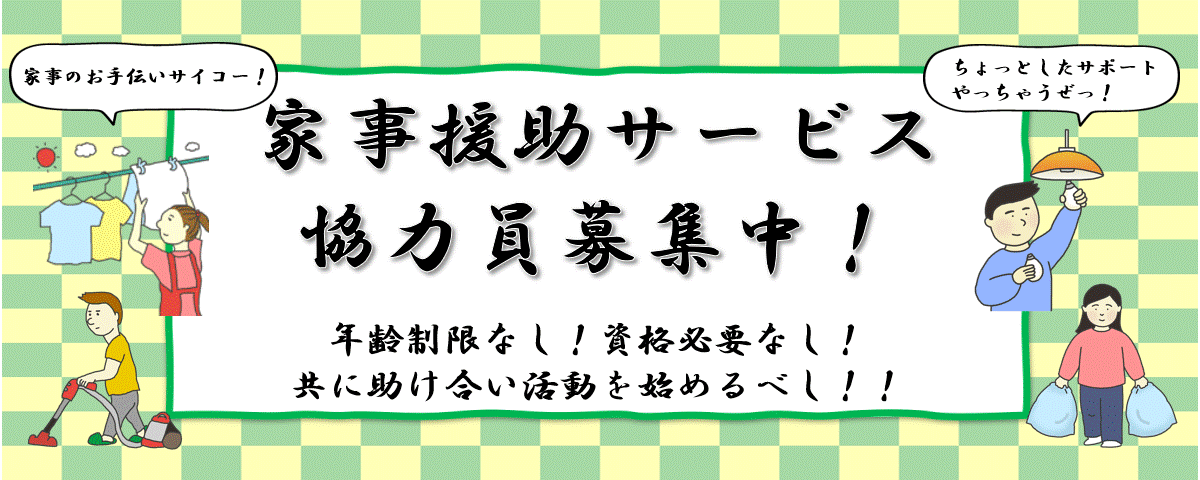 家事のお手伝いサイコー！

ちょっとしたサポート
やっちゃうぜっ！

家事援助サービス
協力員募集中！

年齢制限なし！資格必要なし！
共に助け合い活動を始めるべし！！